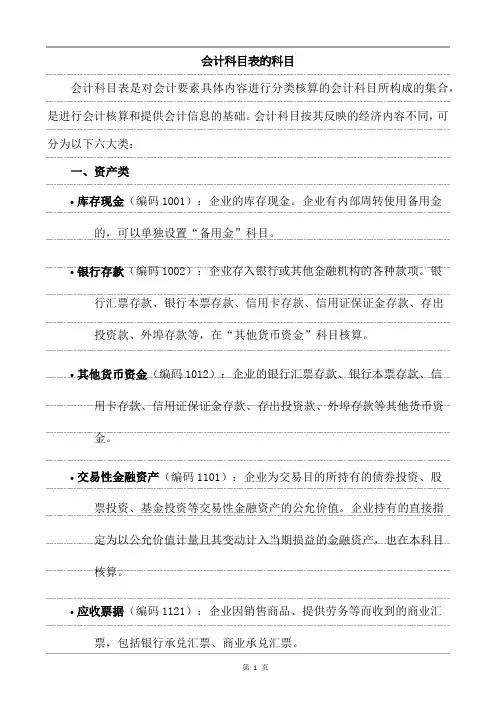 会计科目表的科目

会计科目表是对会计要素具体内容进行分类核算的会计科目所构成的集合，是进行会计核算和提供会计信息的基础。会计科目按其反映的经济内容不同，可分为以下六大类：

一、资产类

• 库存现金（编码 1001）：企业的库存现金。企业有内部周转使用备用金的，可以单独设置“备用金”科目。

• 银行存款（编码 1002）：企业存入银行或其他金融机构的各种款项。银行汇票存款、银行本票存款、信用卡存款、信用证保证金存款、存出投资款、外埠存款等，在“其他货币资金”科目核算。

• 其他货币资金（编码 1012）：企业的银行汇票存款、银行本票存款、信用卡存款、信用证保证金存款、存出投资款、外埠存款等其他货币资金。

• 交易性金融资产（编码 1101）：企业为交易目的所持有的债券投资、股票投资、基金投资等交易性金融资产的公允价值。企业持有的直接指定为以公允价值计量且其变动计入当期损益的金融资产，也在本科目核算。

• 应收票据（编码 1121）：企业因销售商品、提供劳务等而收到的商业汇票，包括银行承兑汇票、商业承兑汇票。

第 1 页